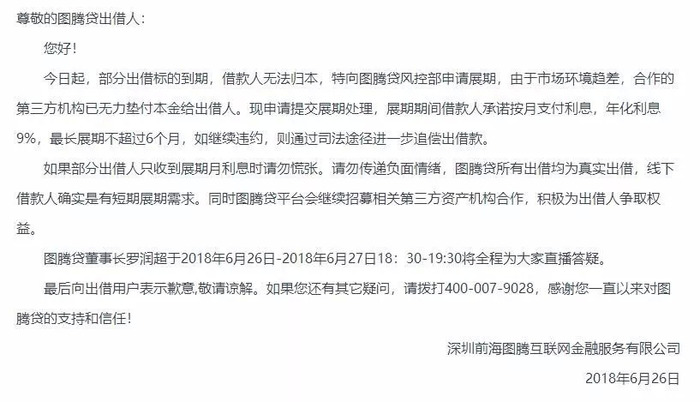 尊敬的图腾贷出借人：

您好！

今日起，部分出借标的到期，借款人无法归本，特向图腾贷风控部申请展期，由于市场环境趋差，合作的第三方机构已无力垫付本金给出借人。现申请提交展期处理，展期期间借款人承诺按月支付利息，年化利息9%，最长展期不超过6个月，如继续违约，则通过司法途径进一步追偿出借款。

如果部分出借人只收到展期月利息时请勿慌张。请勿传递负面情绪，图腾贷所有出借均为真实出借，线下借款人确实是有短期展期需求。同时图腾贷平台会继续招募相关第三方资产机构合作，积极为出借人争取权益。

图腾贷董事长罗润超于2018年6月26日-2018年6月27日18：30-19:30将全程为大家直播答疑。

最后向出借用户表示歉意,敬请谅解。如果您还有其它疑问，请拨打400-007-9028，感谢您一直以来对图腾贷的支持和信任！

深圳前海图腾互联网金融服务有限公司

2018年6月26日